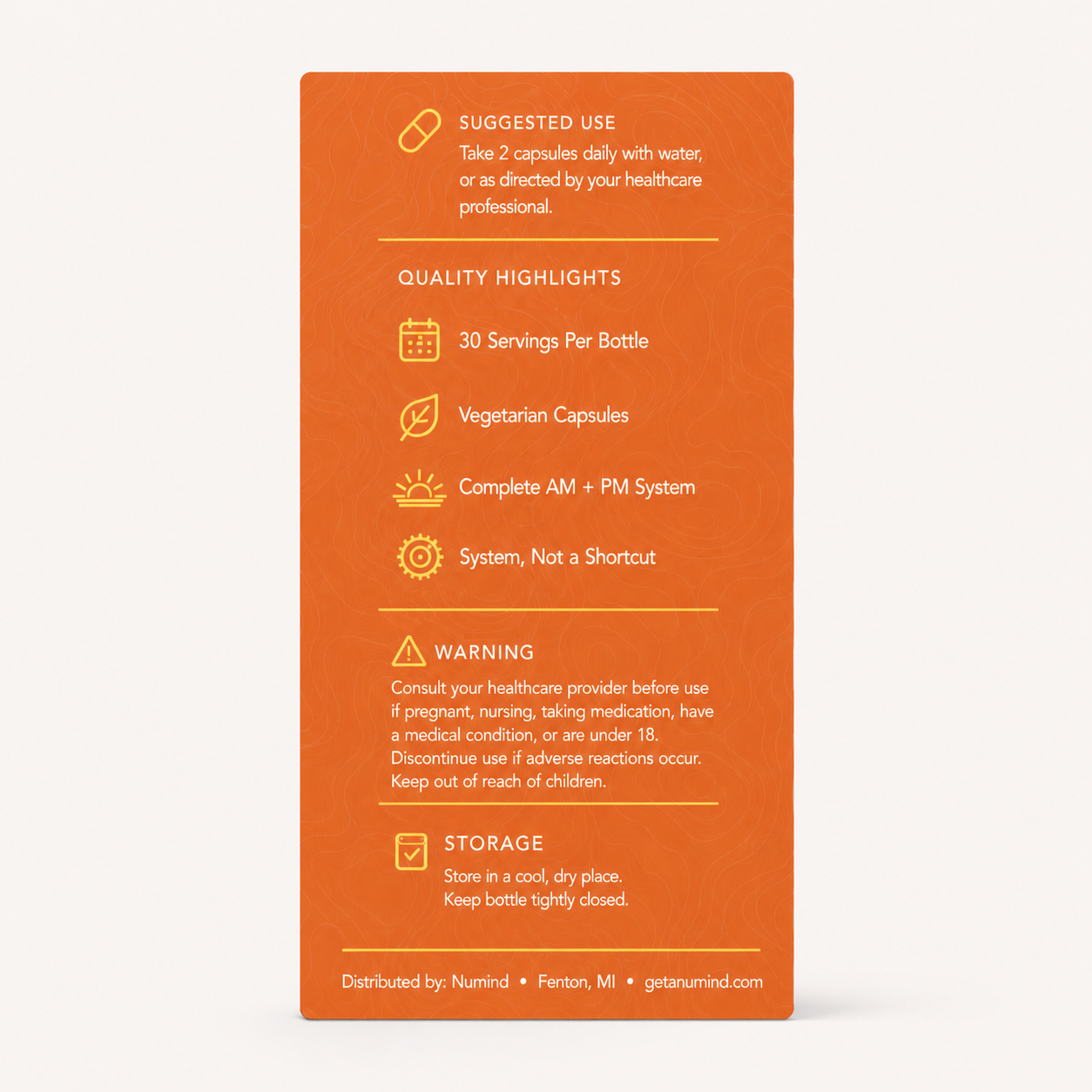 SUGGESTED USE
Take 2 capsules daily with water, or as directed by your healthcare professional.

QUALITY HIGHLIGHTS

30 Servings Per Bottle

Vegetarian Capsules

Complete AM + PM System

System, Not a Shortcut

WARNING
Consult your healthcare provider before use if pregnant, nursing, taking medication, have a medical condition, or are under 18. Discontinue use if adverse reactions occur. Keep out of reach of children.

STORAGE
Store in a cool, dry place. Keep bottle tightly closed.

Distributed by: Numind • Fenton, MI • getanumind.com